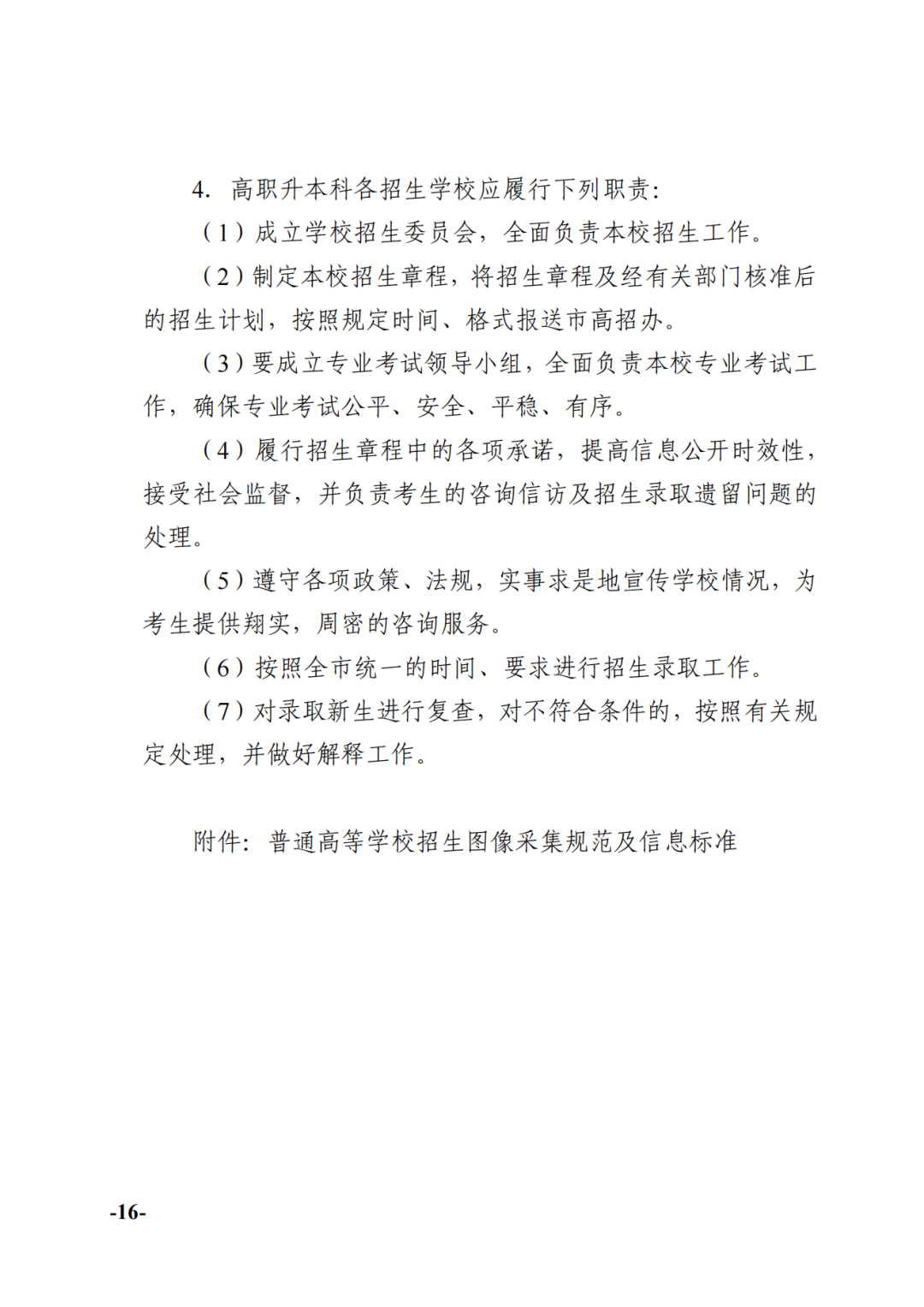 4. 高职升本科各招生学校应履行下列职责：

（1）成立学校招生委员会，全面负责本校招生工作。

（2）制定本校招生章程，将招生章程及经有关部门核准后的招生计划，按照规定时间、格式报送市高招办。

（3）要成立专业考试领导小组，全面负责本校专业考试工作，确保专业考试公平、安全、平稳、有序。

（4）履行招生章程中的各项承诺，提高信息公开时效性，接受社会监督，并负责考生的咨询信访及招生录取遗留问题的处理。

（5）遵守各项政策、法规，实事求是地宣传学校情况，为考生提供翔实，周密的咨询服务。

（6）按照全市统一的时间、要求进行招生录取工作。

（7）对录取新生进行复查，对不符合条件的，按照有关规定处理，并做好解释工作。

附件：普通高等学校招生图像采集规范及信息标准

-16-